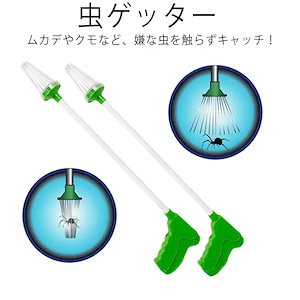 虫ゲッター

ムカデやクモなど、嫌な虫を触らずキャッチ！